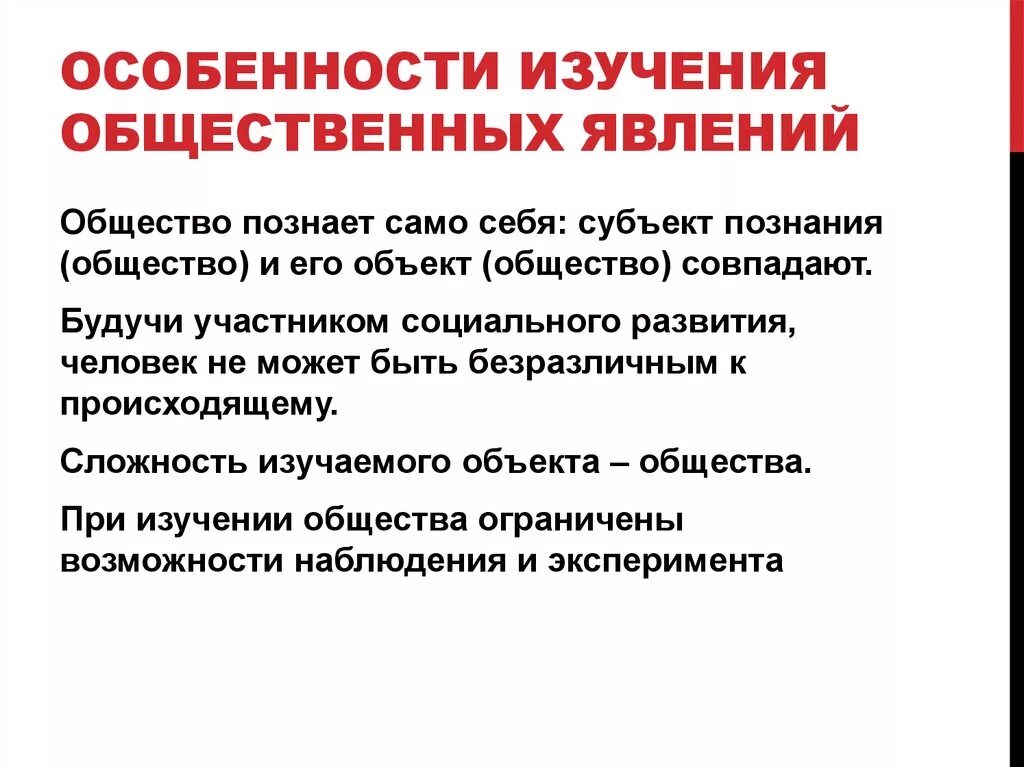 ОСОБЕННОСТИ ИЗУЧЕНИЯ ОБЩЕСТВЕННЫХ ЯВЛЕНИЙ

Общество познает само себя: субъект познания (общество) и его объект (общество) совпадают.

Будучи участником социального развития, человек не может быть безразличным к происходящему.

Сложность изучаемого объекта – общества.

При изучении общества ограничены возможности наблюдения и эксперимента